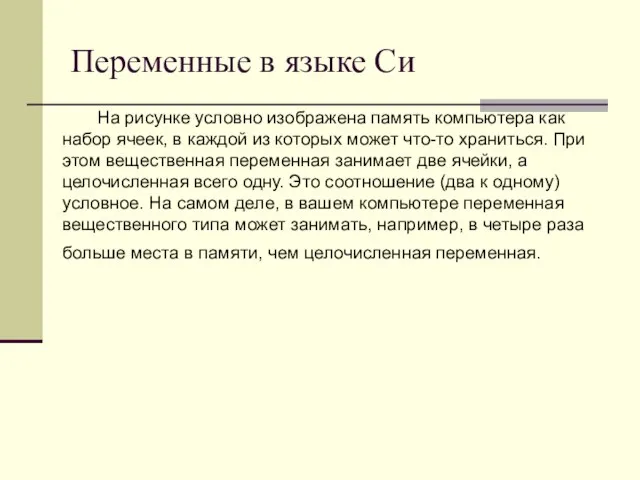 Переменные в языке Си

На рисунке условно изображена память компьютера как набор ячеек, в каждой из которых может что-то храниться. При этом вещественная переменная занимает две ячейки, а целочисленная всего одну. Это соотношение (два к одному) условное. На самом деле, в вашем компьютере переменная вещественного типа может занимать, например, в четыре раза больше места в памяти, чем целочисленная переменная.